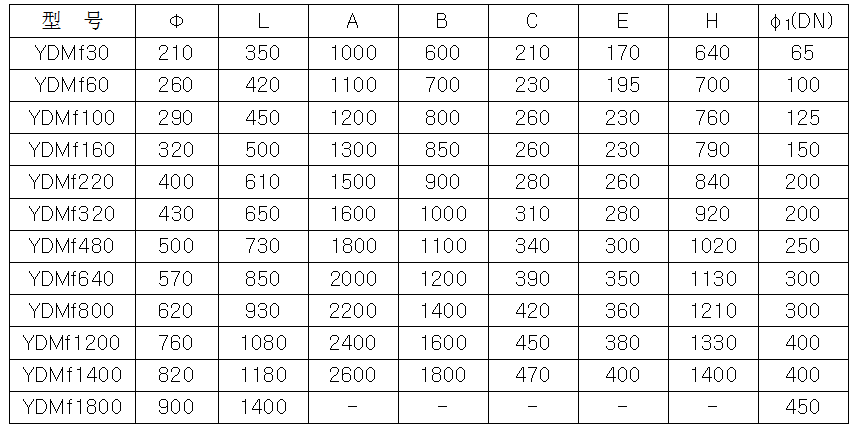 | 型　号 | Φ | L | A | B | C | E | H | $\phi_1$(DN) |
|---|---|---|---|---|---|---|---|---|
| YDMf30 | 210 | 350 | 1000 | 600 | 210 | 170 | 640 | 65 |
| YDMf60 | 260 | 420 | 1100 | 700 | 230 | 195 | 700 | 100 |
| YDMf100 | 290 | 450 | 1200 | 800 | 260 | 230 | 760 | 125 |
| YDMf160 | 320 | 500 | 1300 | 850 | 260 | 230 | 790 | 150 |
| YDMf220 | 400 | 610 | 1500 | 900 | 280 | 260 | 840 | 200 |
| YDMf320 | 430 | 650 | 1600 | 1000 | 310 | 280 | 920 | 200 |
| YDMf480 | 500 | 730 | 1800 | 1100 | 340 | 300 | 1020 | 250 |
| YDMf640 | 570 | 850 | 2000 | 1200 | 390 | 350 | 1130 | 300 |
| YDMf800 | 620 | 930 | 2200 | 1400 | 420 | 360 | 1210 | 300 |
| YDMf1200 | 760 | 1080 | 2400 | 1600 | 450 | 380 | 1330 | 400 |
| YDMf1400 | 820 | 1180 | 2600 | 1800 | 470 | 400 | 1400 | 400 |
| YDMf1800 | 900 | 1400 | - | - | - | - | - | 450 |